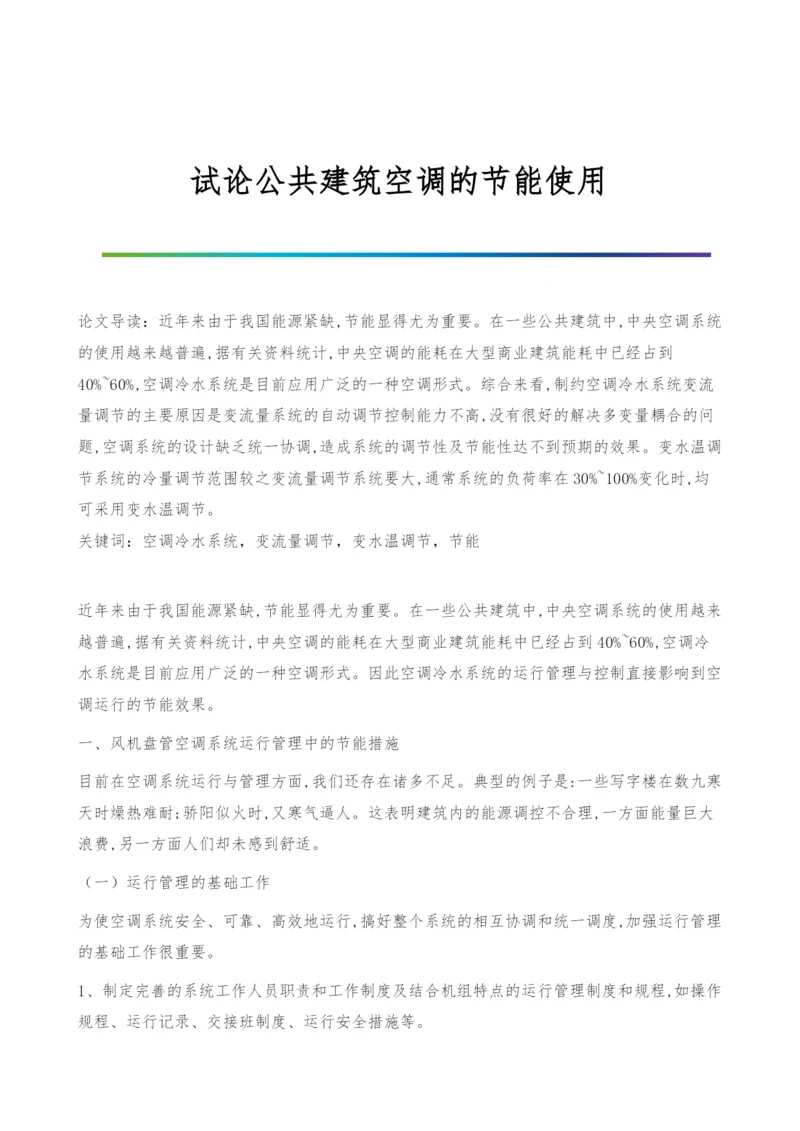 试论公共建筑空调的节能使用

论文导读：近年来由于我国能源紧缺,节能显得尤为重要。在一些公共建筑中,中央空调系统的使用越来越普遍,据有关资料统计,中央空调的能耗在大型商业建筑能耗中已经占到40%~60%,空调冷水系统是目前应用广泛的一种空调形式。综合来看,制约空调冷水系统变流量调节的主要原因是变流量系统的自动调节控制能力不高,没有很好的解决多变量耦合的问题,空调系统的设计缺乏统一协调,造成系统的调节性及节能性达不到预期的效果。变水温调节系统的冷量调节范围较之变流量调节系统要大,通常系统的负荷率在30%~100%变化时,均可采用变水温调节。
关键词：空调冷水系统，变流量调节，变水温调节，节能

近年来由于我国能源紧缺,节能显得尤为重要。在一些公共建筑中,中央空调系统的使用越来越普遍,据有关资料统计,中央空调的能耗在大型商业建筑能耗中已经占到40%~60%,空调冷水系统是目前应用广泛的一种空调形式。因此空调冷水系统的运行管理与控制直接影响到空调运行的节能效果。

一、风机盘管空调系统运行管理中的节能措施

目前在空调系统运行与管理方面,我们还存在诸多不足。典型的例子是:一些写字楼在数九寒天时燥热难耐;骄阳似火时,又寒气逼人。这表明建筑内的能源调控不合理,一方面能量巨大浪费,另一方面人们却未感到舒适。

（一）运行管理的基础工作

为使空调系统安全、可靠、高效地运行,搞好整个系统的相互协调和统一调度,加强运行管理的基础工作很重要。

1、制定完善的系统工作人员职责和工作制度及结合机组特点的运行管理制度和规程,如操作规程、运行记录、交接班制度、运行安全措施等。